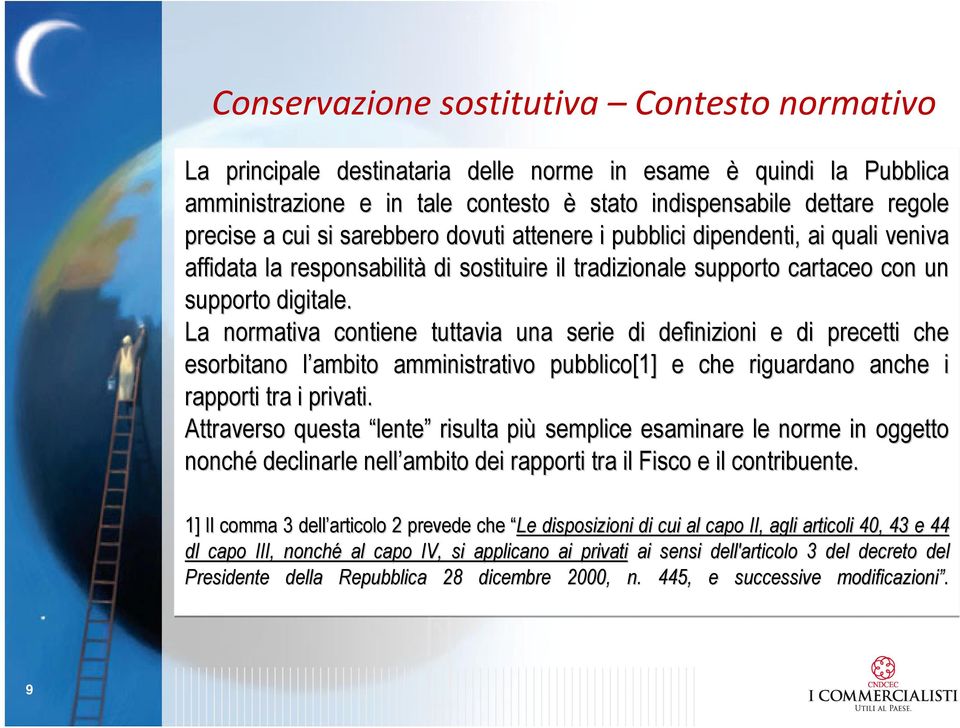 Conservazione sostitutiva – Contesto normativo

La principale destinataria delle norme in esame è quindi la Pubblica amministrazione e in tale contesto è stato indispensabile dettare regole precise a cui si sarebbero dovuti attenere i pubblici dipendenti, ai quali veniva affidata la responsabilità di sostituire il tradizionale supporto cartaceo con un supporto digitale.
La normativa contiene tuttavia una serie di definizioni e di precetti che esorbitano l'ambito amministrativo pubblico[1] e che riguardano anche i rapporti tra i privati.
Attraverso questa "lente" risulta più semplice esaminare le norme in oggetto nonché declinarle nell'ambito dei rapporti tra il Fisco e il contribuente.

1] Il comma 3 dell'articolo 2 prevede che "Le disposizioni di cui al capo II, agli articoli 40, 43 e 44 dl capo III, nonché al capo IV, si applicano ai privati ai sensi dell'articolo 3 del decreto del Presidente della Repubblica 28 dicembre 2000, n. 445, e successive modificazioni".

9

CNDCEC
I COMMERCIALISTI
UTILI AL PAESE.